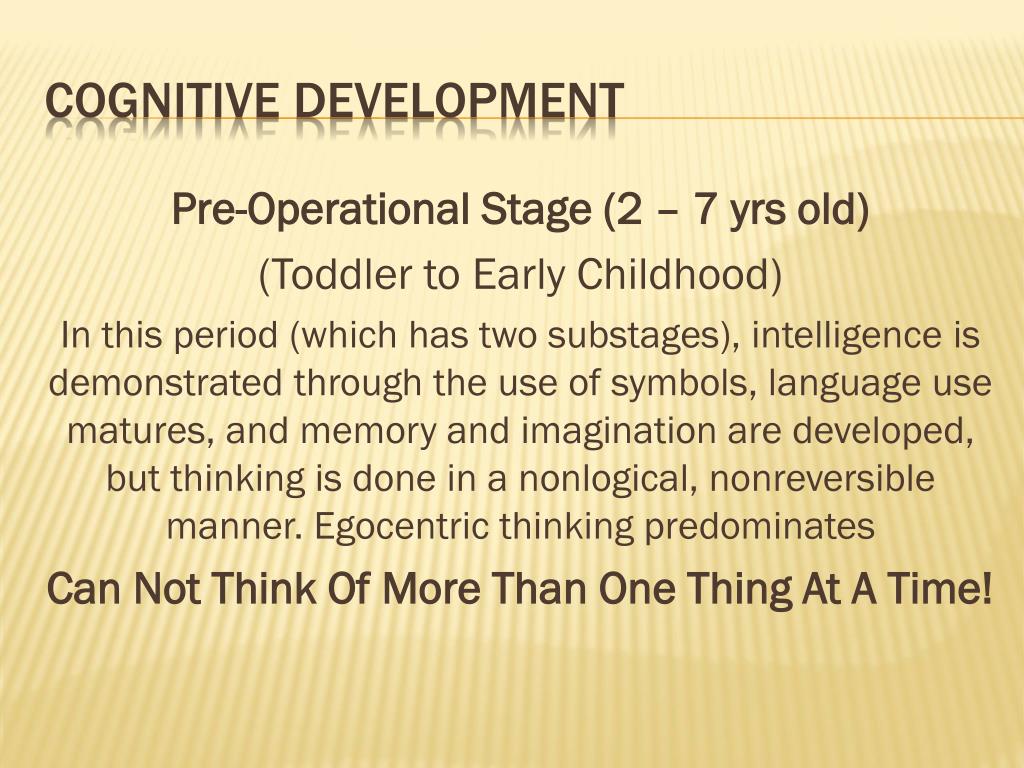 COGNITIVE DEVELOPMENT

Pre-Operational Stage (2 – 7 yrs old)

(Toddler to Early Childhood)

In this period (which has two substages), intelligence is demonstrated through the use of symbols, language use matures, and memory and imagination are developed, but thinking is done in a nonlogical, nonreversible manner. Egocentric thinking predominates

Can Not Think Of More Than One Thing At A Time!